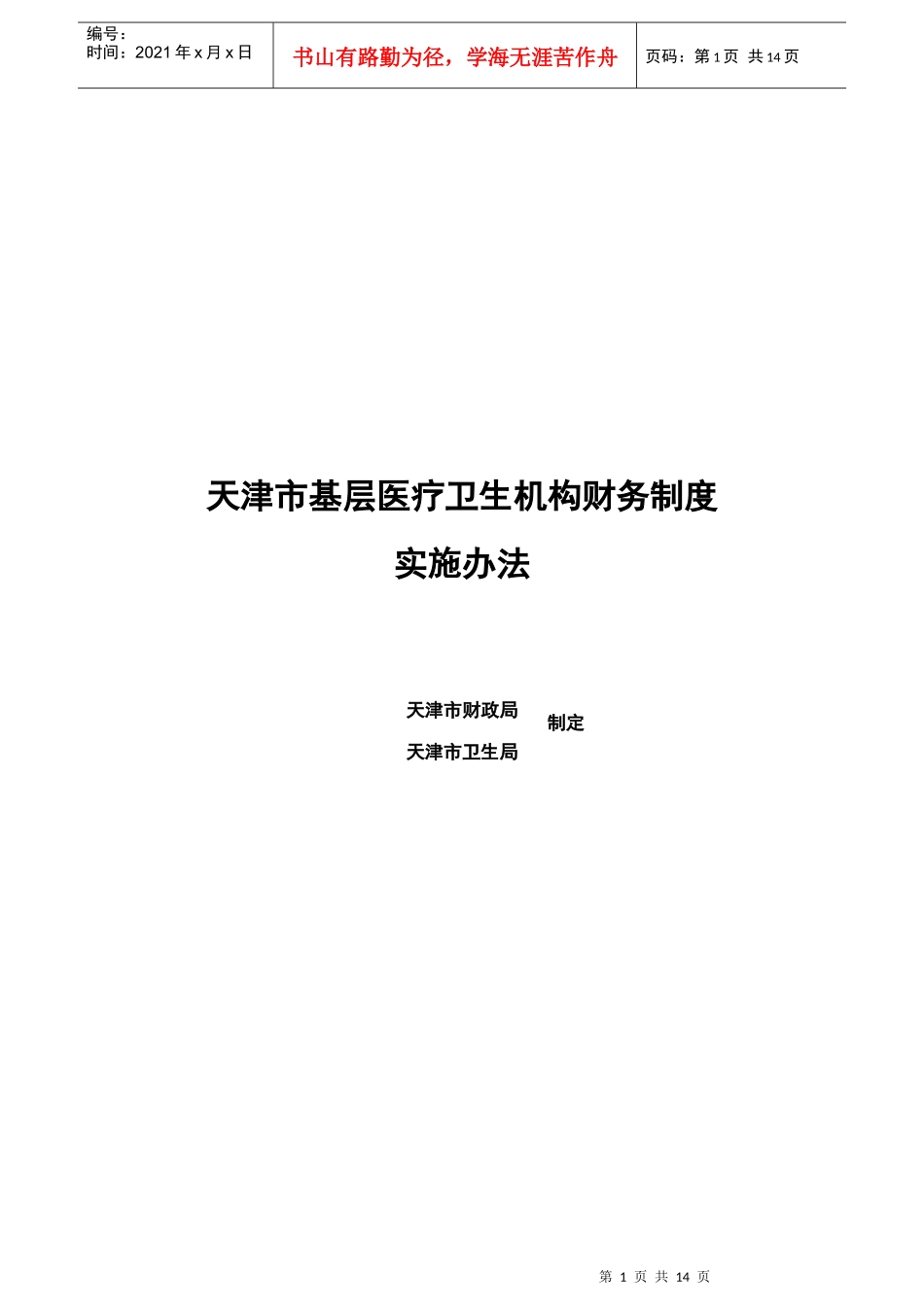 编号：
时间：2021 年 x 月 x 日

书山有路勤为径，学海无涯苦作舟

页码：第 1 页 共 14 页

天津市基层医疗卫生机构财务制度

实施办法

天津市财政局
天津市卫生局

制定

第 1 页 共 14 页